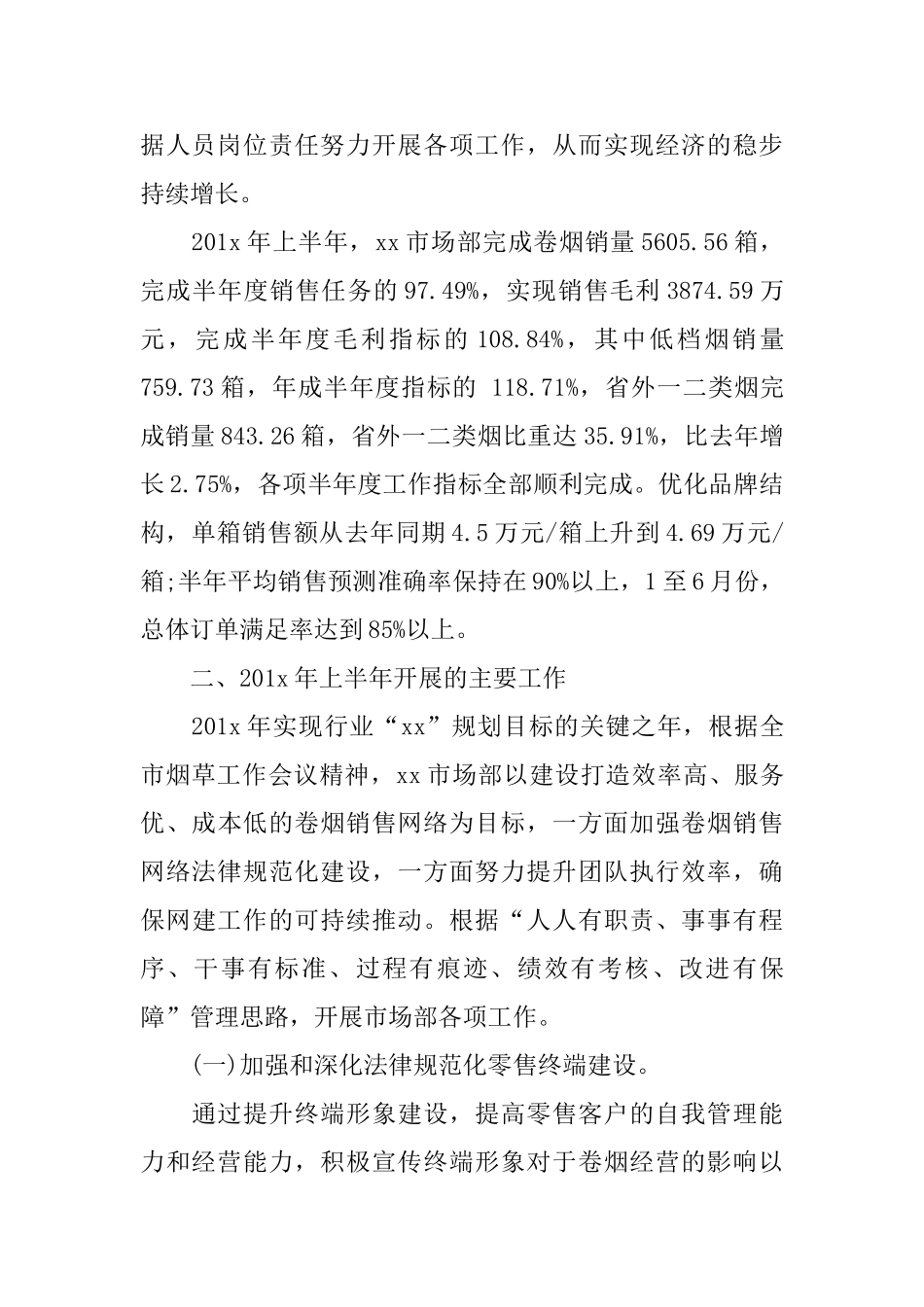 据人员岗位责任努力开展各项工作，从而实现经济的稳步持续增长。

201x 年上半年，xx 市场部完成卷烟销量 5605.56 箱，完成半年度销售任务的 97.49%，实现销售毛利 3874.59 万元，完成半年度毛利指标的 108.84%，其中低档烟销量 759.73 箱，年成半年度指标的 118.71%，省外一二类烟完成销量 843.26 箱，省外一二类烟比重达 35.91%，比去年增长 2.75%，各项半年度工作指标全部顺利完成。优化品牌结构，单箱销售额从去年同期 4.5 万元/箱上升到 4.69 万元/箱;半年平均销售预测准确率保持在 90%以上，1 至 6 月份，总体订单满足率达到 85%以上。

二、201x 年上半年开展的主要工作

201x 年实现行业“xx”规划目标的关键之年，根据全市烟草工作会议精神，xx 市场部以建设打造效率高、服务优、成本低的卷烟销售网络为目标，一方面加强卷烟销售网络法律规范化建设，一方面努力提升团队执行效率，确保网建工作的可持续推动。根据“人人有职责、事事有程序、干事有标准、过程有痕迹、绩效有考核、改进有保障”管理思路，开展市场部各项工作。

(一)加强和深化法律规范化零售终端建设。

通过提升终端形象建设，提高零售客户的自我管理能力和经营能力，积极宣传终端形象对于卷烟经营的影响以